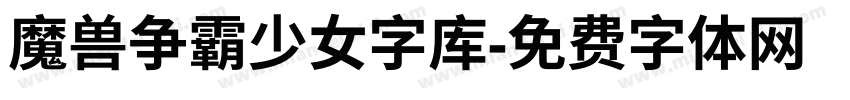 魔兽争霸少女字库-免费字体网